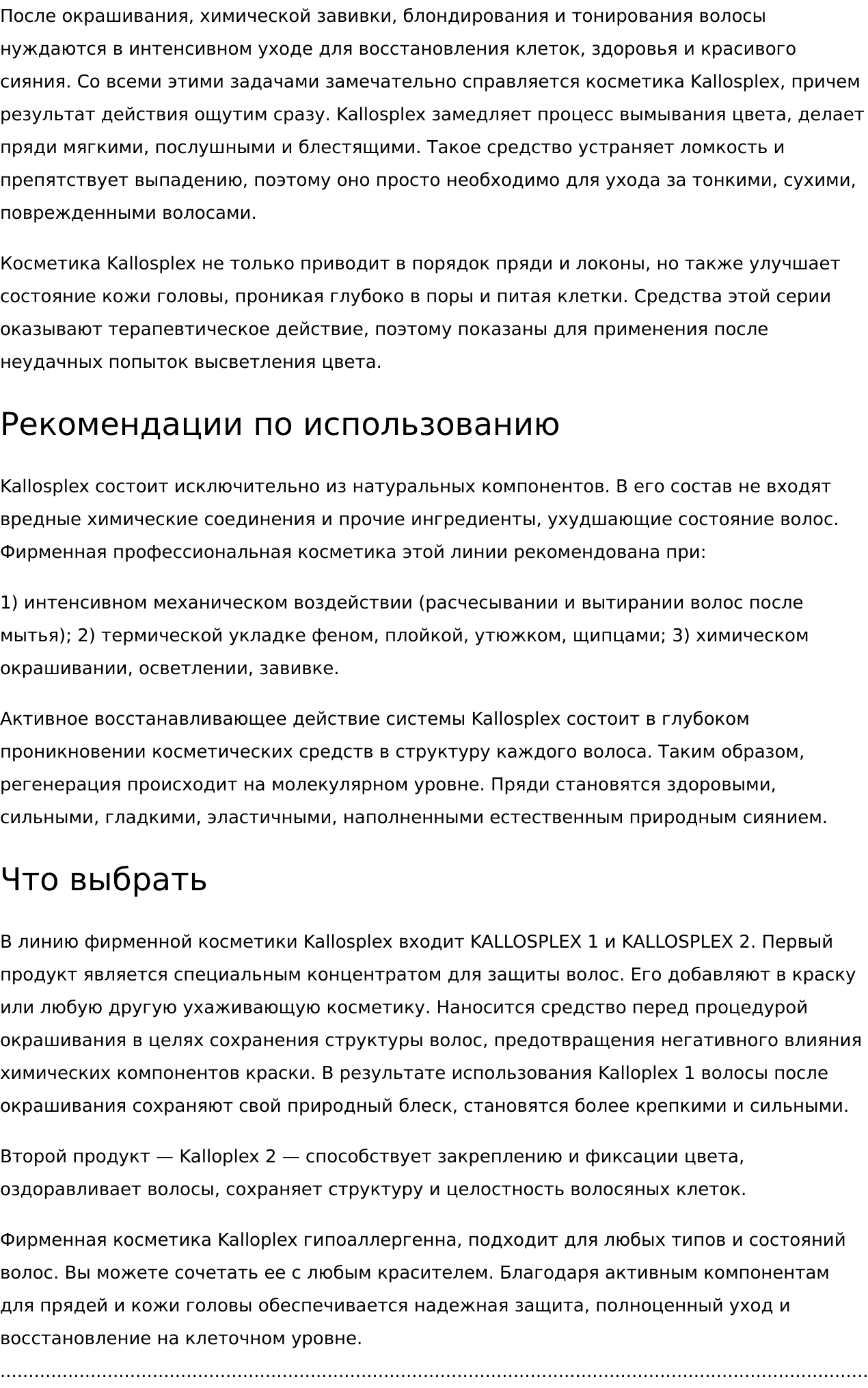 После окрашивания, химической завивки, блондирования и тонирования волосы нуждаются в интенсивном уходе для восстановления клеток, здоровья и красивого сияния. Со всеми этими задачами замечательно справляется косметика Kallosplex, причем результат действия ощутим сразу. Kallosplex замедляет процесс вымывания цвета, делает пряди мягкими, послушными и блестящими. Такое средство устраняет ломкость и препятствует выпадению, поэтому оно просто необходимо для ухода за тонкими, сухими, поврежденными волосами.

Косметика Kallosplex не только приводит в порядок пряди и локоны, но также улучшает состояние кожи головы, проникая глубоко в поры и питая клетки. Средства этой серии оказывают терапевтическое действие, поэтому показаны для применения после неудачных попыток высветления цвета.

Рекомендации по использованию

Kallosplex состоит исключительно из натуральных компонентов. В его состав не входят вредные химические соединения и прочие ингредиенты, ухудшающие состояние волос. Фирменная профессиональная косметика этой линии рекомендована при:

1) интенсивном механическом воздействии (расчесывании и вытирании волос после мытья); 2) термической укладке феном, плойкой, утюжком, щипцами; 3) химическом окрашивании, осветлении, завивке.

Активное восстанавливающее действие системы Kallosplex состоит в глубоком проникновении косметических средств в структуру каждого волоса. Таким образом, регенерация происходит на молекулярном уровне. Пряди становятся здоровыми, сильными, гладкими, эластичными, наполненными естественным природным сиянием.

Что выбрать

В линию фирменной косметики Kallosplex входит KALLOSPLEX 1 и KALLOSPLEX 2. Первый продукт является специальным концентратом для защиты волос. Его добавляют в краску или любую другую ухаживающую косметику. Наносится средство перед процедурой окрашивания в целях сохранения структуры волос, предотвращения негативного влияния химических компонентов краски. В результате использования Kalloplex 1 волосы после окрашивания сохраняют свой природный блеск, становятся более крепкими и сильными.

Второй продукт — Kalloplex 2 — способствует закреплению и фиксации цвета, оздоравливает волосы, сохраняет структуру и целостность волосяных клеток.

Фирменная косметика Kalloplex гипоаллергенна, подходит для любых типов и состояний волос. Вы можете сочетать ее с любым красителем. Благодаря активным компонентам для прядей и кожи головы обеспечивается надежная защита, полноценный уход и восстановление на клеточном уровне.